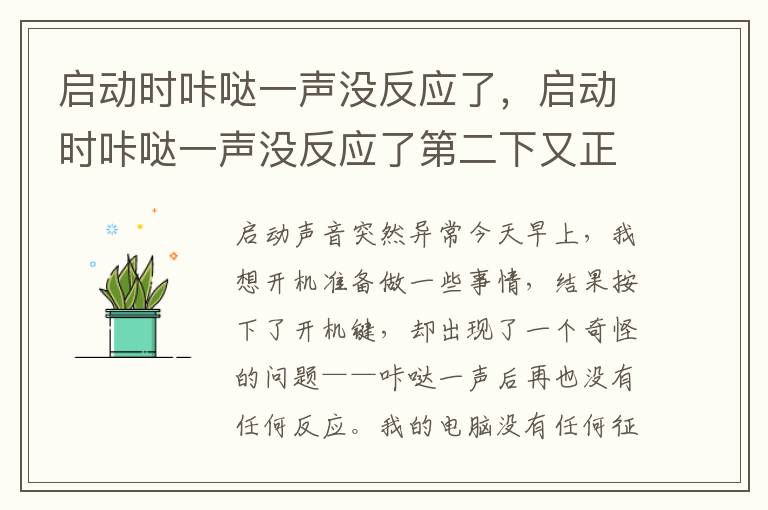 启动时咔哒一声没反应了，启动时咔哒一声没反应了第二下又正

启动声音突然异常今天早上，我想开机准备做一些事情，结果按下了开机键，却出现了一个奇怪的问题——咔哒一声后再也没有任何反应。我的电脑没有任何征